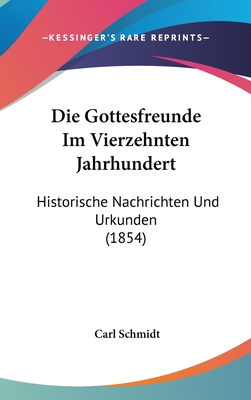 —KESSINGER'S RARE REPRINTS—

Die Gottesfreunde Im Vierzehnten Jahrhundert

Historische Nachrichten Und Urkunden (1854)

Carl Schmidt